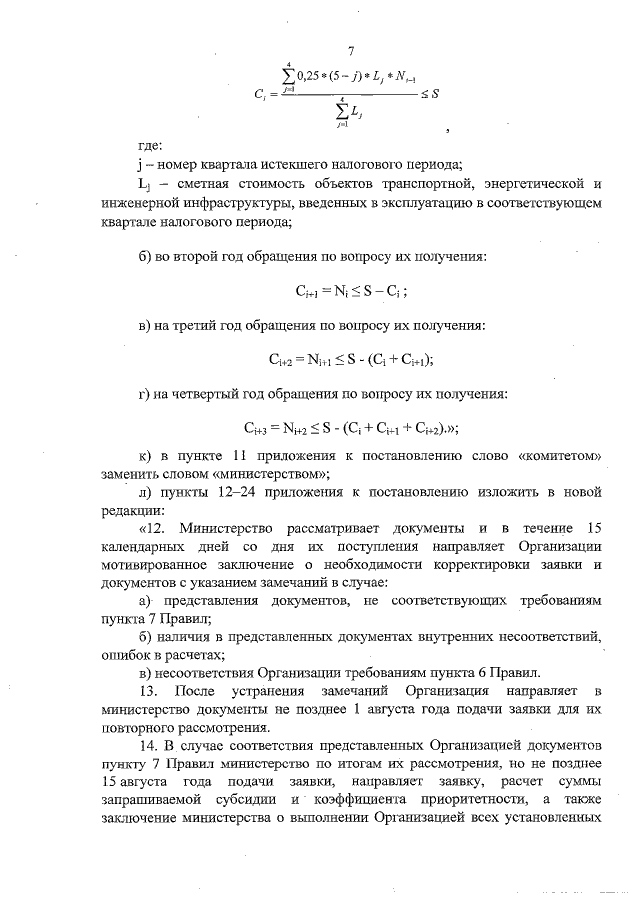 7

$C_i = \frac{\sum_{j=1}^{4} 0,25 * (5 - j) * L_j * N_{i-1}}{\sum_{j=1}^{4} L_j} \leq S$ ,

где:

j – номер квартала истекшего налогового периода;

$L_j$ – сметная стоимость объектов транспортной, энергетической и инженерной инфраструктуры, введенных в эксплуатацию в соответствующем квартале налогового периода;

б) во второй год обращения по вопросу их получения:

$C_{i+1} = N_i \leq S - C_i$ ;

в) на третий год обращения по вопросу их получения:

$C_{i+2} = N_{i+1} \leq S - (C_i + C_{i+1})$;

г) на четвертый год обращения по вопросу их получения:

$C_{i+3} = N_{i+2} \leq S - (C_i + C_{i+1} + C_{i+2})$.»;

к) в пункте 11 приложения к постановлению слово «комитетом» заменить словом «министерством»;

л) пункты 12–24 приложения к постановлению изложить в новой редакции:

«12. Министерство рассматривает документы и в течение 15 календарных дней со дня их поступления направляет Организации мотивированное заключение о необходимости корректировки заявки и документов с указанием замечаний в случае:

а) представления документов, не соответствующих требованиям пункта 7 Правил;

б) наличия в представленных документах внутренних несоответствий, ошибок в расчетах;

в) несоответствия Организации требованиям пункта 6 Правил.

13. После устранения замечаний Организация направляет в министерство документы не позднее 1 августа года подачи заявки для их повторного рассмотрения.

14. В случае соответствия представленных Организацией документов пункту 7 Правил министерство по итогам их рассмотрения, но не позднее 15 августа года подачи заявки, направляет заявку, расчет суммы запрашиваемой субсидии и коэффициента приоритетности, а также заключение министерства о выполнении Организацией всех установленных